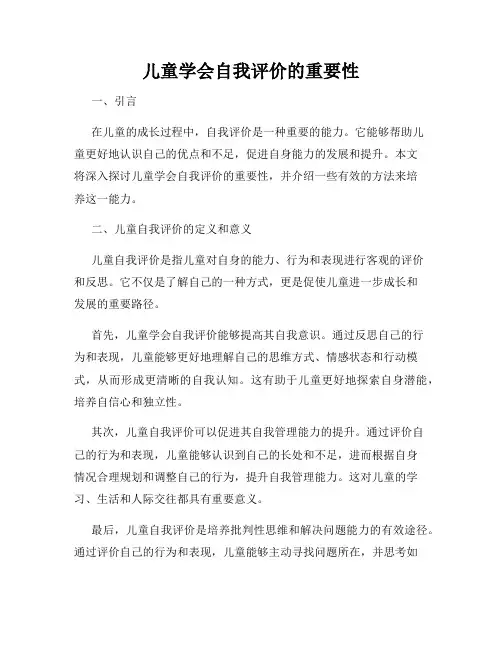 儿童学会自我评价的重要性

一、引言

在儿童的成长过程中，自我评价是一种重要的能力。它能够帮助儿童更好地认识自己的优点和不足，促进自身能力的发展和提升。本文将深入探讨儿童学会自我评价的重要性，并介绍一些有效的方法来培养这一能力。

二、儿童自我评价的定义和意义

儿童自我评价是指儿童对自身的能力、行为和表现进行客观的评价和反思。它不仅是了解自己的一种方式，更是促使儿童进一步成长和发展的重要路径。

首先，儿童学会自我评价能够提高其自我意识。通过反思自己的行为和表现，儿童能够更好地理解自己的思维方式、情感状态和行动模式，从而形成更清晰的自我认知。这有助于儿童更好地探索自身潜能，培养自信心和独立性。

其次，儿童自我评价可以促进其自我管理能力的提升。通过评价自己的行为和表现，儿童能够认识到自己的长处和不足，进而根据自身情况合理规划和调整自己的行为，提升自我管理能力。这对儿童的学习、生活和人际交往都具有重要意义。

最后，儿童自我评价是培养批判性思维和解决问题能力的有效途径。通过评价自己的行为和表现，儿童能够主动寻找问题所在，并思考如